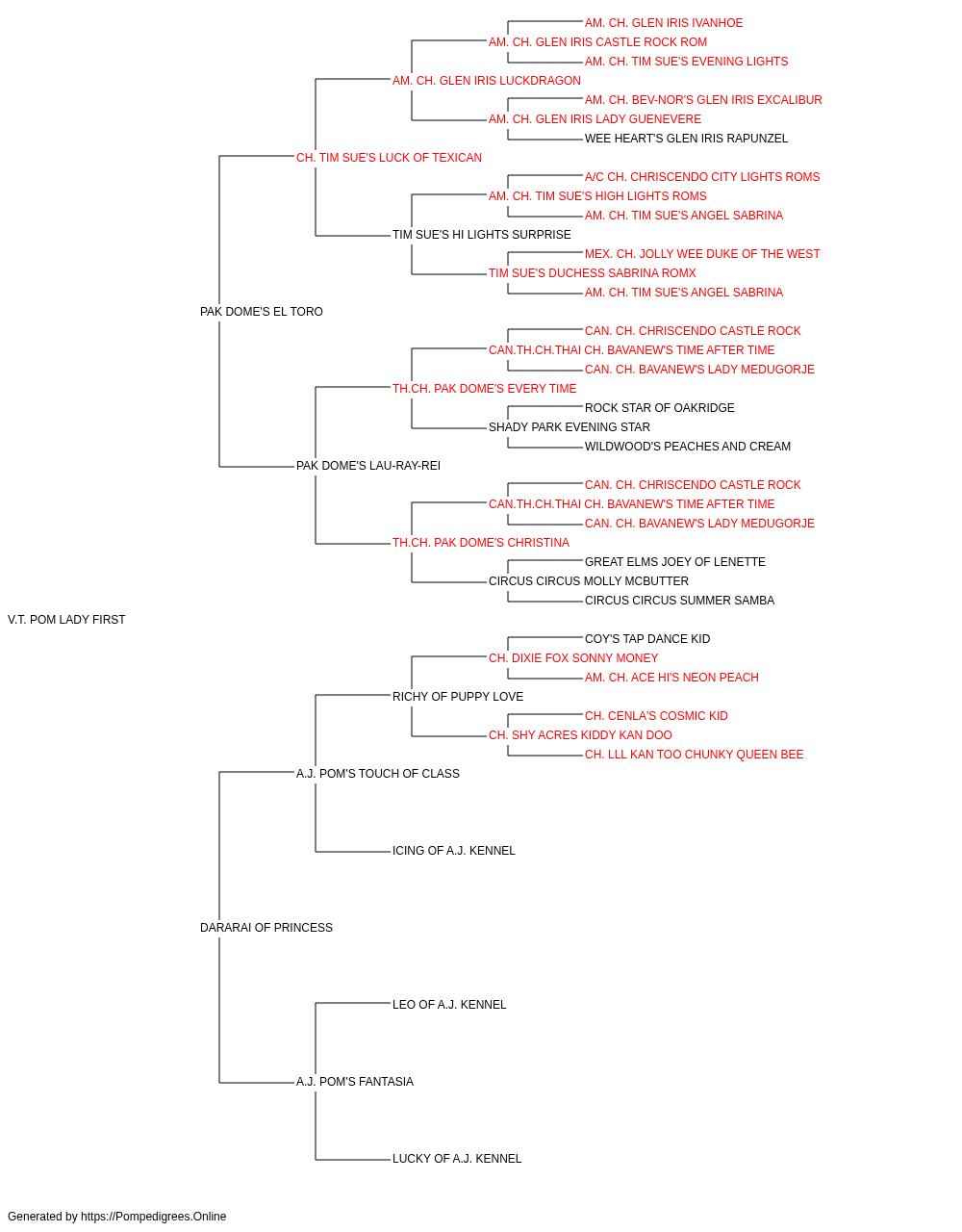 AM. CH. GLEN IRIS IVANHOE
AM. CH. GLEN IRIS CASTLE ROCK ROM
AM. CH. TIM SUE'S EVENING LIGHTS
AM. CH. GLEN IRIS LUCKDRAGON
AM. CH. BEV-NOR'S GLEN IRIS EXCALIBUR
AM. CH. GLEN IRIS LADY GUENEVERE
WEE HEART'S GLEN IRIS RAPUNZEL
CH. TIM SUE'S LUCK OF TEXICAN
A/C CH. CHRISCENDO CITY LIGHTS ROMS
AM. CH. TIM SUE'S HIGH LIGHTS ROMS
AM. CH. TIM SUE'S ANGEL SABRINA
TIM SUE'S HI LIGHTS SURPRISE
MEX. CH. JOLLY WEE DUKE OF THE WEST
TIM SUE'S DUCHESS SABRINA ROMX
AM. CH. TIM SUE'S ANGEL SABRINA
PAK DOME'S EL TORO
CAN. CH. CHRISCENDO CASTLE ROCK
CAN.TH.CH.THAI CH. BAVANEW'S TIME AFTER TIME
CAN. CH. BAVANEW'S LADY MEDUGORJE
TH.CH. PAK DOME'S EVERY TIME
ROCK STAR OF OAKRIDGE
SHADY PARK EVENING STAR
WILDWOOD'S PEACHES AND CREAM
PAK DOME'S LAU-RAY-REI
CAN. CH. CHRISCENDO CASTLE ROCK
CAN.TH.CH.THAI CH. BAVANEW'S TIME AFTER TIME
CAN. CH. BAVANEW'S LADY MEDUGORJE
TH.CH. PAK DOME'S CHRISTINA
GREAT ELMS JOEY OF LENETTE
CIRCUS CIRCUS MOLLY MCBUTTER
CIRCUS CIRCUS SUMMER SAMBA
V.T. POM LADY FIRST
COY'S TAP DANCE KID
CH. DIXIE FOX SONNY MONEY
AM. CH. ACE HI'S NEON PEACH
RICHY OF PUPPY LOVE
CH. CENLA'S COSMIC KID
CH. SHY ACRES KIDDY KAN DOO
CH. LLL KAN TOO CHUNKY QUEEN BEE
A.J. POM'S TOUCH OF CLASS
ICING OF A.J. KENNEL
DARARAI OF PRINCESS
LEO OF A.J. KENNEL
A.J. POM'S FANTASIA
LUCKY OF A.J. KENNEL

Generated by https://Pompedigrees.Online